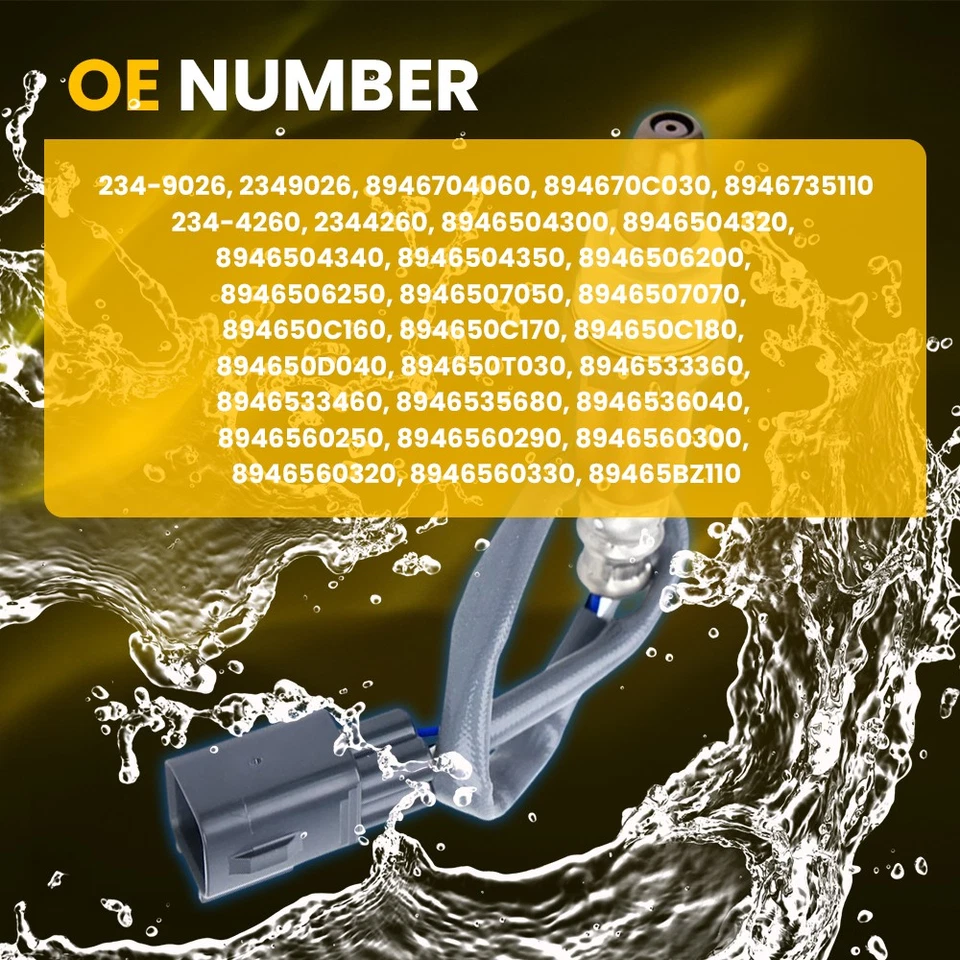 OE NUMBER

234-9026, 2349026, 8946704060, 894670C030, 8946735110 234-4260, 2344260, 8946504300, 8946504320, 8946504340, 8946504350, 8946506200, 8946506250, 8946507050, 8946507070, 894650C160, 894650C170, 894650C180, 894650D040, 894650T030, 8946533360, 8946533460, 8946535680, 8946536040, 8946560250, 8946560290, 8946560300, 8946560320, 8946560330, 89465BZ110